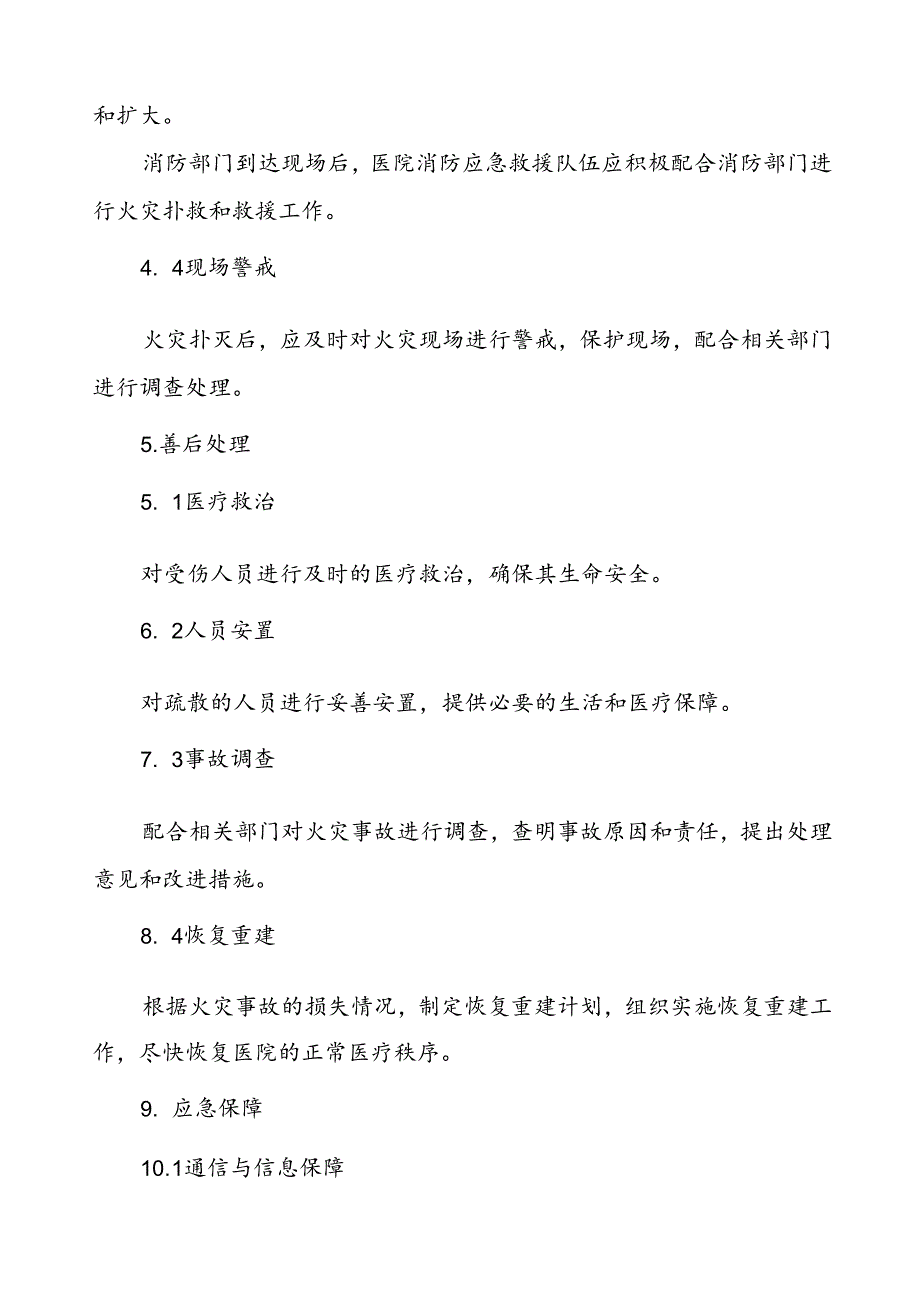 和扩大。

消防部门到达现场后，医院消防应急救援队伍应积极配合消防部门进行火灾扑救和救援工作。

4. 4现场警戒

火灾扑灭后，应及时对火灾现场进行警戒，保护现场，配合相关部门进行调查处理。

5.善后处理

5. 1医疗救治

对受伤人员进行及时的医疗救治，确保其生命安全。

6. 2人员安置

对疏散的人员进行妥善安置，提供必要的生活和医疗保障。

7. 3事故调查

配合相关部门对火灾事故进行调查，查明事故原因和责任，提出处理意见和改进措施。

8. 4恢复重建

根据火灾事故的损失情况，制定恢复重建计划，组织实施恢复重建工作，尽快恢复医院的正常医疗秩序。

9. 应急保障

10.1通信与信息保障